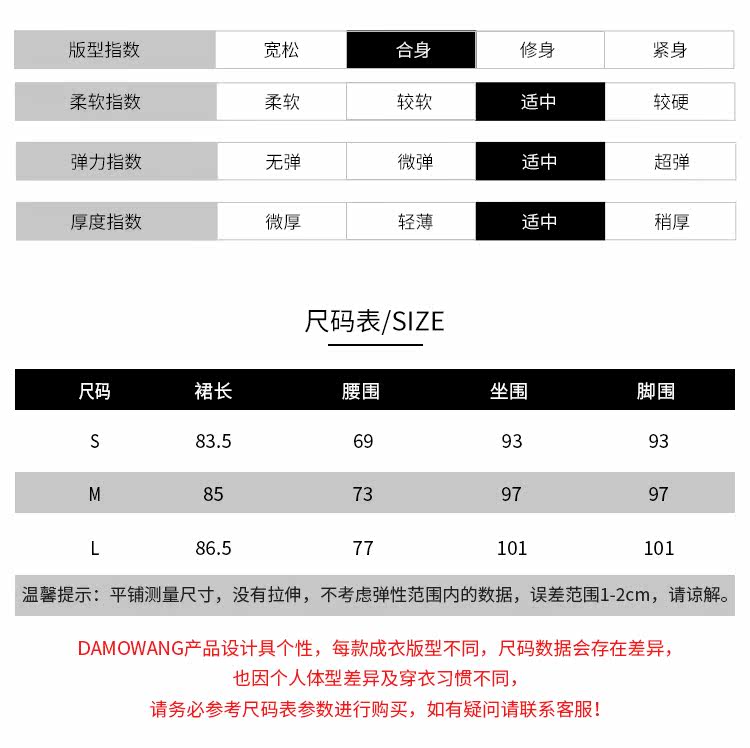 | 版型指数 | 宽松 | 合身 | 修身 | 紧身 |
|---|---|---|---|---|
| 柔软指数 | 柔软 | 较软 | 适中 | 较硬 |
| 弹力指数 | 无弹 | 微弹 | 适中 | 超弹 |
| 厚度指数 | 微厚 | 轻薄 | 适中 | 稍厚 |

尺码表/SIZE

| 尺码 | 裙长 | 腰围 | 坐围 | 脚围 |
|---|---|---|---|---|
| S | 83.5 | 69 | 93 | 93 |
| M | 85 | 73 | 97 | 97 |
| L | 86.5 | 77 | 101 | 101 |

温馨提示：平铺测量尺寸，没有拉伸，不考虑弹性范围内的数据，误差范围1-2cm，请谅解。

DAMOWANG产品设计具个性，每款成衣版型不同，尺码数据会存在差异，
也因个人体型差异及穿衣习惯不同，
请务必参考尺码表参数进行购买，如有疑问请联系客服！